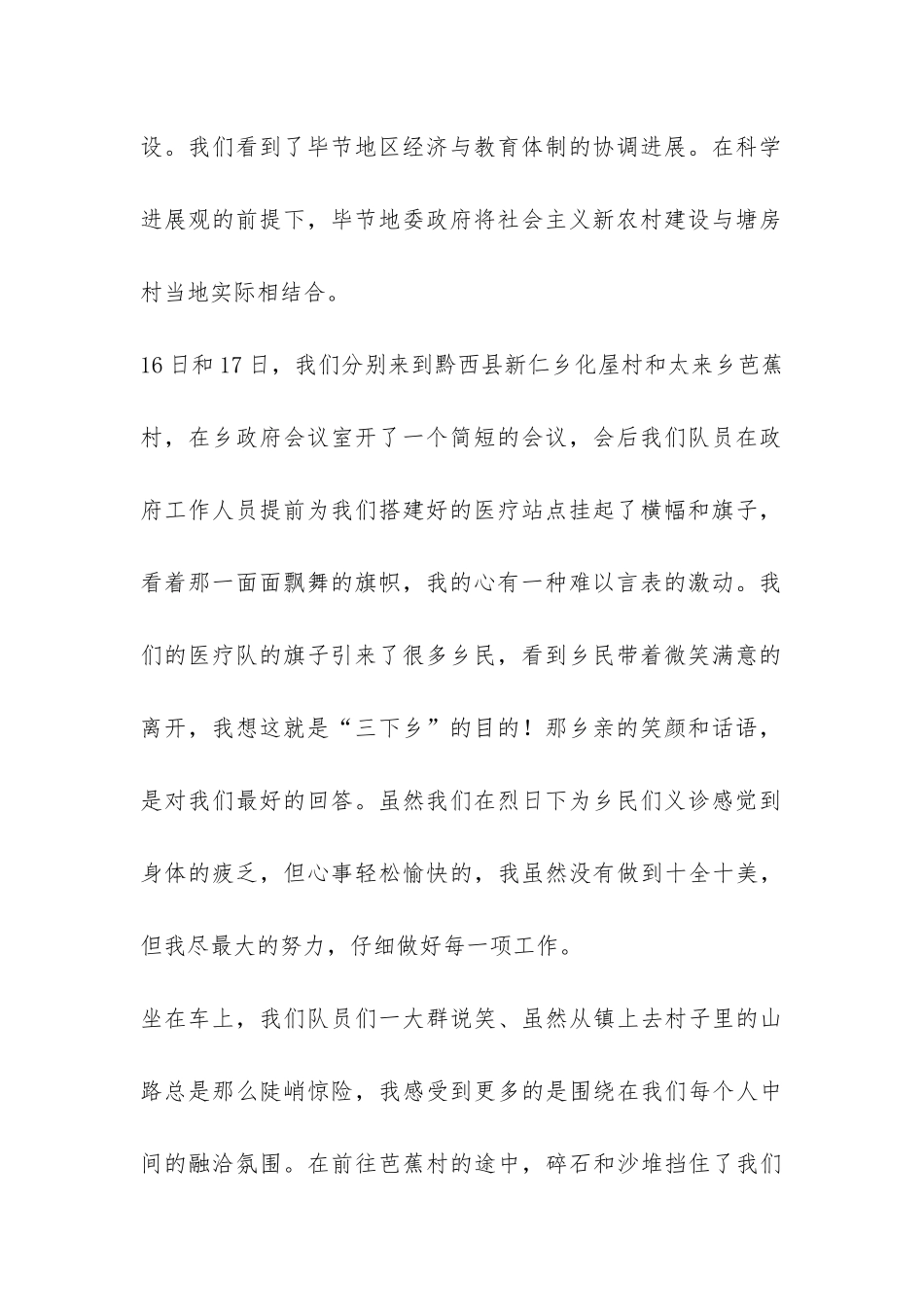 设。我们看到了毕节地区经济与教育体制的协调进展。在科学进展观的前提下，毕节地委政府将社会主义新农村建设与塘房村当地实际相结合。

16日和17日，我们分别来到黔西县新仁乡化屋村和太来乡芭蕉村，在乡政府会议室开了一个简短的会议，会后我们队员在政府工作人员提前为我们搭建好的医疗站点挂起了横幅和旗子，看着那一面面飘舞的旗帜，我的心有一种难以言表的激动。我们的医疗队的旗子引来了很多乡民，看到乡民带着微笑满意的离开，我想这就是“三下乡”的目的！那乡亲的笑颜和话语，是对我们最好的回答。虽然我们在烈日下为乡民们义诊感觉到身体的疲乏，但心事轻松愉快的，我虽然没有做到十全十美，但我尽最大的努力，仔细做好每一项工作。

坐在车上，我们队员们一大群说笑、虽然从镇上去村子里的山路总是那么陡峭惊险，我感受到更多的是围绕在我们每个人中间的融洽氛围。在前往芭蕉村的途中，碎石和沙堆挡住了我们